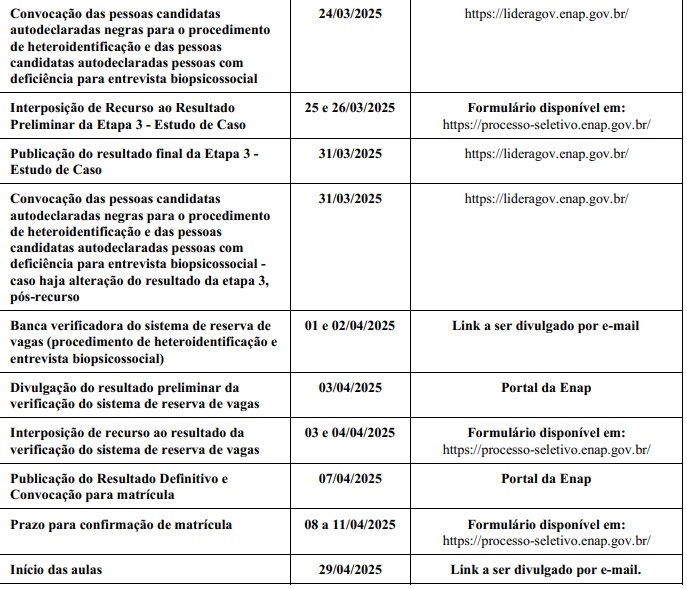 | | | |
|---|---|---|
| Convocação das pessoas candidatas autodeclaradas negras para o procedimento de heteroidentificação e das pessoas candidatas autodeclaradas pessoas com deficiência para entrevista biopsicossocial | 24/03/2025 | https://lideragov.enap.gov.br/ |
| Interposição de Recurso ao Resultado Preliminar da Etapa 3 - Estudo de Caso | 25 e 26/03/2025 | Formulário disponível em: https://processo-seletivo.enap.gov.br/ |
| Publicação do resultado final da Etapa 3 - Estudo de Caso | 31/03/2025 | https://lideragov.enap.gov.br/ |
| Convocação das pessoas candidatas autodeclaradas negras para o procedimento de heteroidentificação e das pessoas candidatas autodeclaradas pessoas com deficiência para entrevista biopsicossocial - caso haja alteração do resultado da etapa 3, pós-recurso | 31/03/2025 | https://lideragov.enap.gov.br/ |
| Banca verificadora do sistema de reserva de vagas (procedimento de heteroidentificação e entrevista biopsicossocial) | 01 e 02/04/2025 | Link a ser divulgado por e-mail |
| Divulgação do resultado preliminar da verificação do sistema de reserva de vagas | 03/04/2025 | Portal da Enap |
| Interposição de recurso ao resultado da verificação do sistema de reserva de vagas | 03 e 04/04/2025 | Formulário disponível em: https://processo-seletivo.enap.gov.br/ |
| Publicação do Resultado Definitivo e Convocação para matrícula | 07/04/2025 | Portal da Enap |
| Prazo para confirmação de matrícula | 08 a 11/04/2025 | Formulário disponível em: https://processo-seletivo.enap.gov.br/ |
| Início das aulas | 29/04/2025 | Link a ser divulgado por e-mail. |